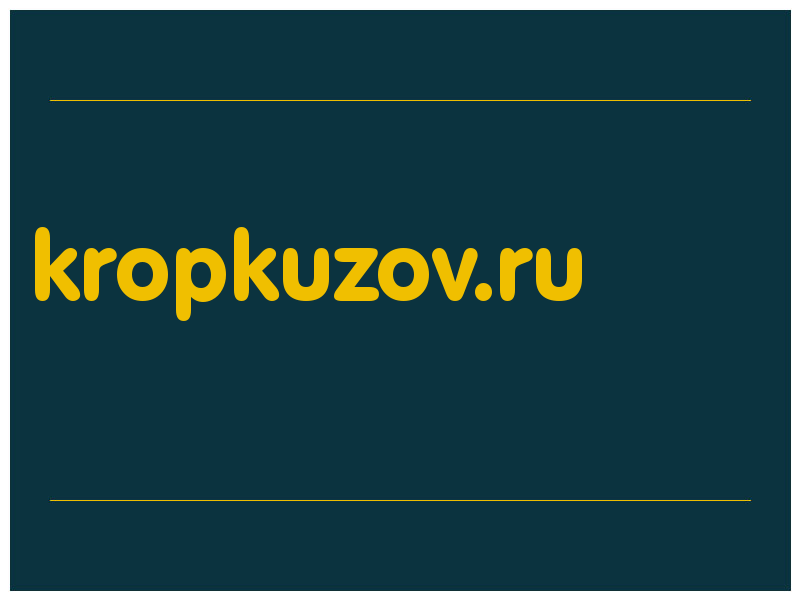 kropkuzov.ru